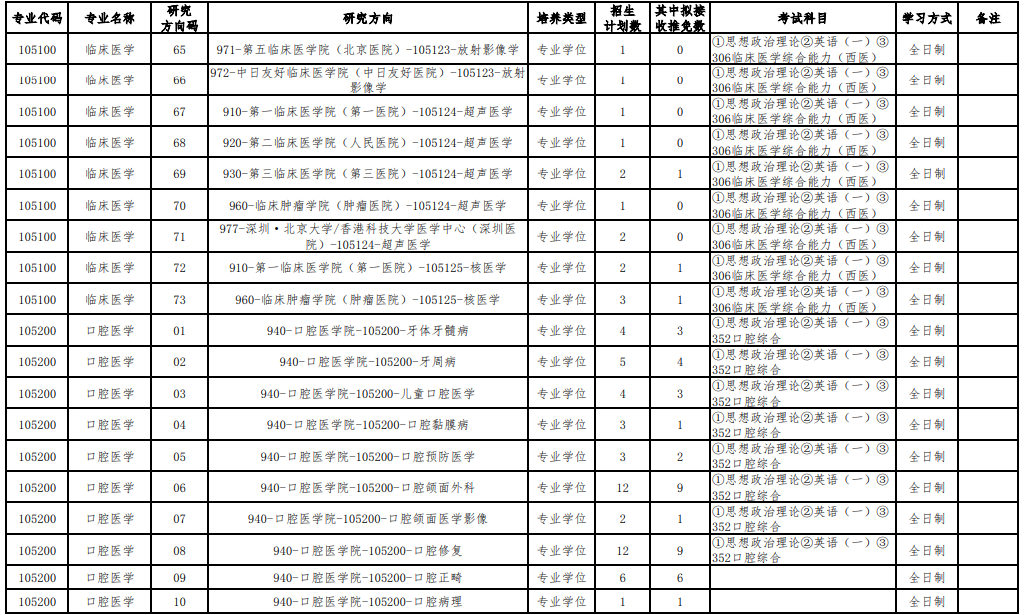 | 专业代码 | 专业名称 | 研究方向码 | 研究方向 | 培养类型 | 招生计划数 | 其中拟接收推免数 | 考试科目 | 学习方式 | 备注 |
|---|---|---|---|---|---|---|---|---|---|
| 105100 | 临床医学 | 65 | 971-第五临床医学院（北京医院）-105123-放射影像学 | 专业学位 | 1 | 0 | ①思想政治理论②英语（一）③306临床医学综合能力（西医） | 全日制 | |
| 105100 | 临床医学 | 66 | 972-中日友好临床医学院（中日友好医院）-105123-放射影像学 | 专业学位 | 1 | 0 | ①思想政治理论②英语（一）③306临床医学综合能力（西医） | 全日制 | |
| 105100 | 临床医学 | 67 | 910-第一临床医学院（第一医院）-105124-超声医学 | 专业学位 | 1 | 0 | ①思想政治理论②英语（一）③306临床医学综合能力（西医） | 全日制 | |
| 105100 | 临床医学 | 68 | 920-第二临床医学院（人民医院）-105124-超声医学 | 专业学位 | 1 | 0 | ①思想政治理论②英语（一）③306临床医学综合能力（西医） | 全日制 | |
| 105100 | 临床医学 | 69 | 930-第三临床医学院（第三医院）-105124-超声医学 | 专业学位 | 2 | 1 | ①思想政治理论②英语（一）③306临床医学综合能力（西医） | 全日制 | |
| 105100 | 临床医学 | 70 | 960-临床肿瘤学院（肿瘤医院）-105124-超声医学 | 专业学位 | 1 | 0 | ①思想政治理论②英语（一）③306临床医学综合能力（西医） | 全日制 | |
| 105100 | 临床医学 | 71 | 977-深圳·北京大学/香港科技大学医学中心（深圳医院）-105124-超声医学 | 专业学位 | 2 | 0 | ①思想政治理论②英语（一）③306临床医学综合能力（西医） | 全日制 | |
| 105100 | 临床医学 | 72 | 910-第一临床医学院（第一医院）-105125-核医学 | 专业学位 | 2 | 1 | ①思想政治理论②英语（一）③306临床医学综合能力（西医） | 全日制 | |
| 105100 | 临床医学 | 73 | 960-临床肿瘤学院（肿瘤医院）-105125-核医学 | 专业学位 | 3 | 1 | ①思想政治理论②英语（一）③306临床医学综合能力（西医） | 全日制 | |
| 105200 | 口腔医学 | 01 | 940-口腔医学院-105200-牙体牙髓病 | 专业学位 | 4 | 3 | ①思想政治理论②英语（一）③352口腔综合 | 全日制 | |
| 105200 | 口腔医学 | 02 | 940-口腔医学院-105200-牙周病 | 专业学位 | 5 | 4 | ①思想政治理论②英语（一）③352口腔综合 | 全日制 | |
| 105200 | 口腔医学 | 03 | 940-口腔医学院-105200-儿童口腔医学 | 专业学位 | 4 | 3 | ①思想政治理论②英语（一）③352口腔综合 | 全日制 | |
| 105200 | 口腔医学 | 04 | 940-口腔医学院-105200-口腔黏膜病 | 专业学位 | 3 | 1 | ①思想政治理论②英语（一）③352口腔综合 | 全日制 | |
| 105200 | 口腔医学 | 05 | 940-口腔医学院-105200-口腔预防医学 | 专业学位 | 3 | 2 | ①思想政治理论②英语（一）③352口腔综合 | 全日制 | |
| 105200 | 口腔医学 | 06 | 940-口腔医学院-105200-口腔颌面外科 | 专业学位 | 12 | 9 | ①思想政治理论②英语（一）③352口腔综合 | 全日制 | |
| 105200 | 口腔医学 | 07 | 940-口腔医学院-105200-口腔颌面医学影像 | 专业学位 | 2 | 1 | ①思想政治理论②英语（一）③352口腔综合 | 全日制 | |
| 105200 | 口腔医学 | 08 | 940-口腔医学院-105200-口腔修复 | 专业学位 | 12 | 9 | ①思想政治理论②英语（一）③352口腔综合 | 全日制 | |
| 105200 | 口腔医学 | 09 | 940-口腔医学院-105200-口腔正畸 | 专业学位 | 6 | 6 | | 全日制 | |
| 105200 | 口腔医学 | 10 | 940-口腔医学院-105200-口腔病理 | 专业学位 | 1 | 1 | | 全日制 | |